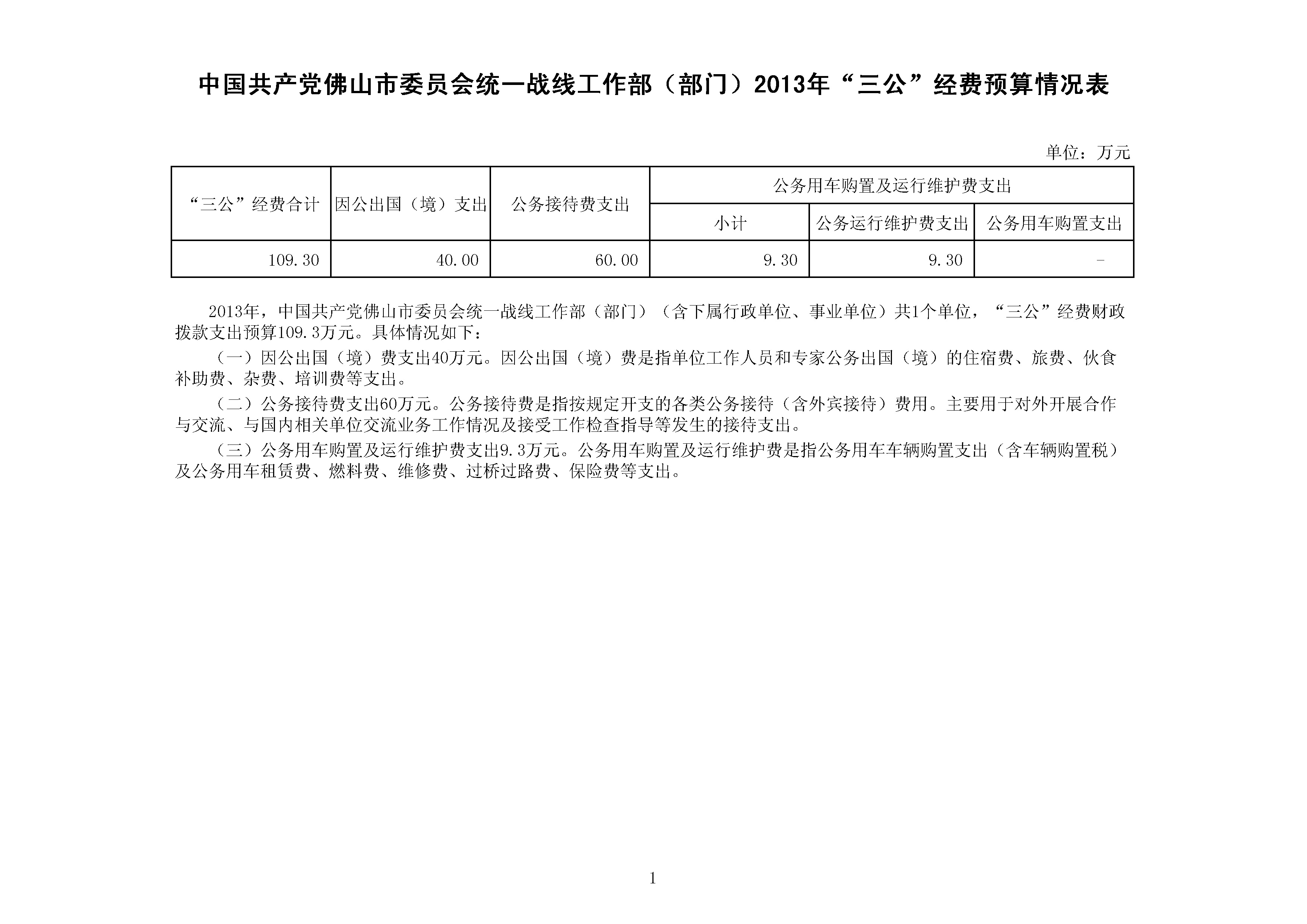 中国共产党佛山市委员会统一战线工作部（部门）2013年“三公”经费预算情况表

单位：万元

| “三公”经费合计 | 因公出国（境）支出 | 公务接待费支出 | 公务用车购置及运行维护费支出 | | |
|---|---|---|---|---|---|
| | | | 小计 | 公务运行维护费支出 | 公务用车购置支出 |
| 109.30 | 40.00 | 60.00 | 9.30 | 9.30 | - |

2013年，中国共产党佛山市委员会统一战线工作部（部门）（含下属行政单位、事业单位）共1个单位，“三公”经费财政拨款支出预算109.3万元。具体情况如下：

（一）因公出国（境）费支出40万元。因公出国（境）费是指单位工作人员和专家公务出国（境）的住宿费、旅费、伙食补助费、杂费、培训费等支出。

（二）公务接待费支出60万元。公务接待费是指按规定开支的各类公务接待（含外宾接待）费用。主要用于对外开展合作与交流、与国内相关单位交流业务工作情况及接受工作检查指导等发生的接待支出。

（三）公务用车购置及运行维护费支出9.3万元。公务用车购置及运行维护费是指公务用车车辆购置支出（含车辆购置税）及公务用车租赁费、燃料费、维修费、过桥过路费、保险费等支出。

1